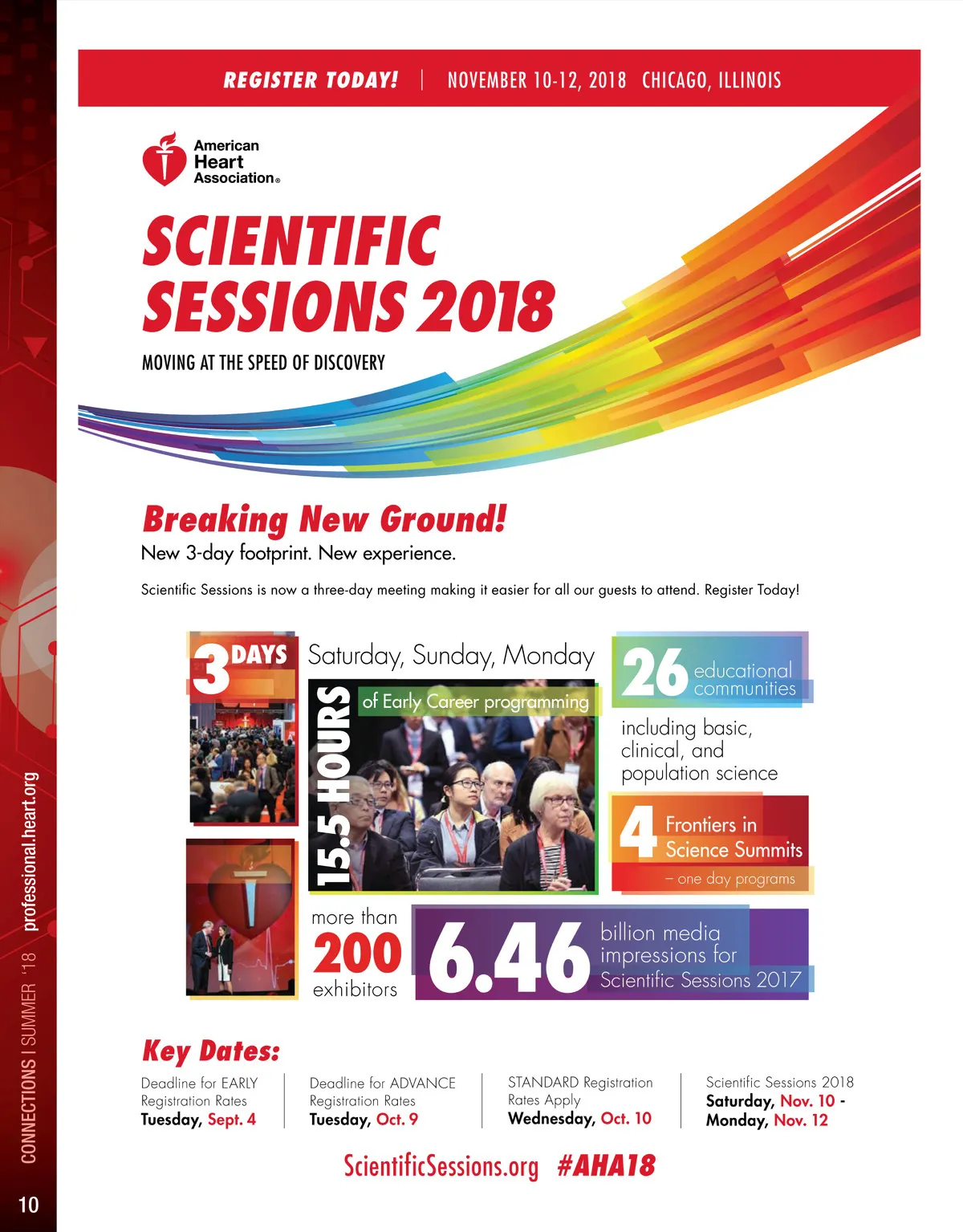 REGISTER TODAY! | NOVEMBER 10-12, 2018 CHICAGO, ILLINOIS

American Heart Association®

SCIENTIFIC SESSIONS 2018

MOVING AT THE SPEED OF DISCOVERY

Breaking New Ground!

New 3-day footprint. New experience.

Scientific Sessions is now a three-day meeting making it easier for all our guests to attend. Register Today!

3 DAYS Saturday, Sunday, Monday

15.5 HOURS of Early Career programming

26 educational communities

including basic, clinical, and population science

4 Frontiers in Science Summits – one day programs

more than 200 exhibitors

6.46 billion media impressions for Scientific Sessions 2017

Key Dates:

Deadline for EARLY Registration Rates Tuesday, Sept. 4

Deadline for ADVANCE Registration Rates Tuesday, Oct. 9

STANDARD Registration Rates Apply Wednesday, Oct. 10

Scientific Sessions 2018 Saturday, Nov. 10 - Monday, Nov. 12

ScientificSessions.org #AHA18

CONNECTIONS | SUMMER '18 professional.heart.org

10